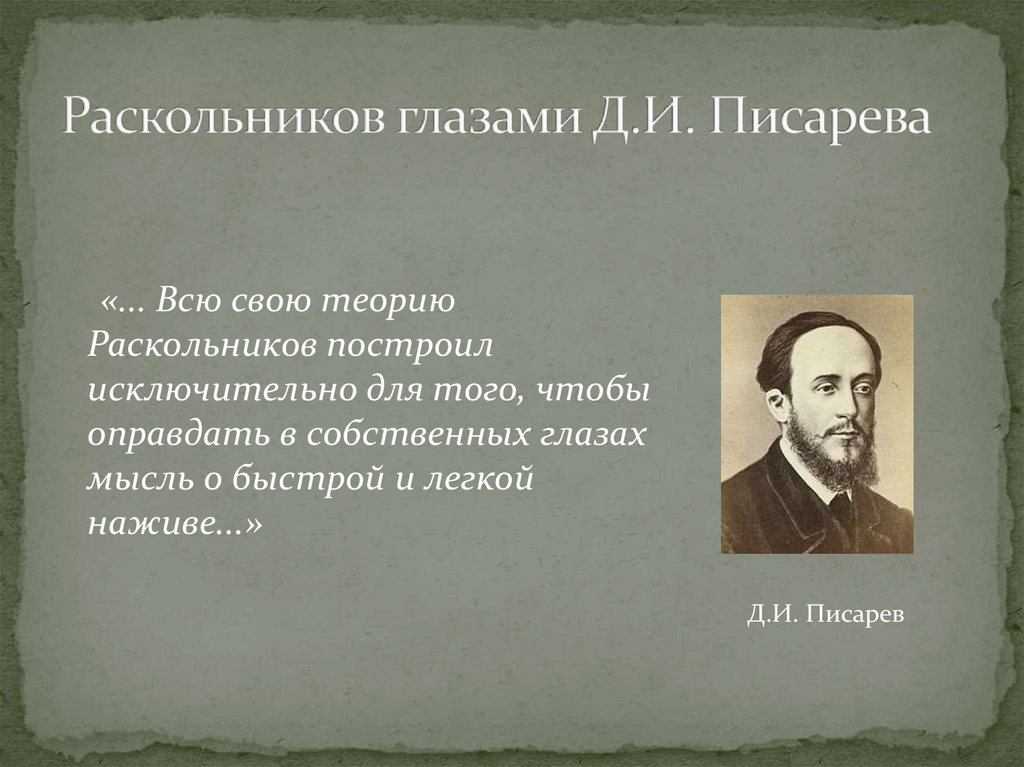 Раскольников глазами Д.И. Писарева

«... Всю свою теорию Раскольников построил исключительно для того, чтобы оправдать в собственных глазах мысль о быстрой и легкой наживе...»

Д.И. Писарев